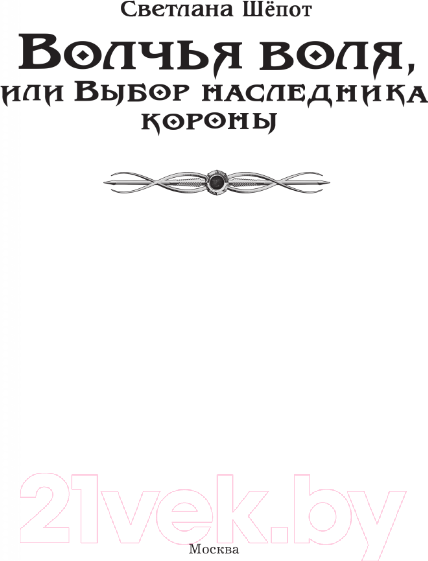 Светлана Шёпот

Волчья воля,
или Выбор наследника короны

21vek.by

Москва